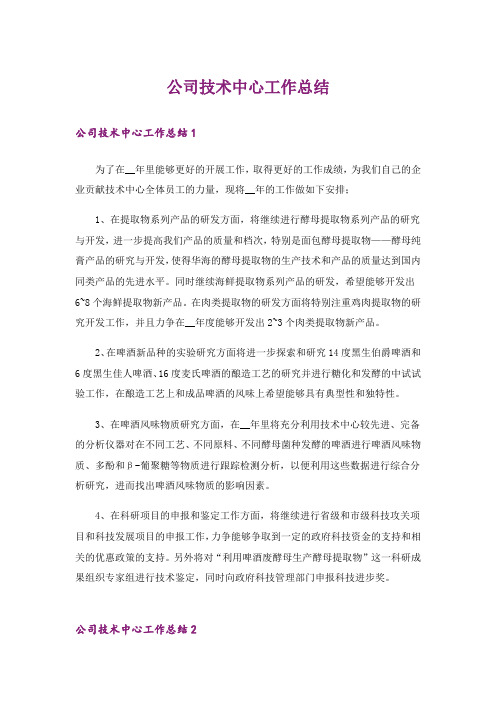 公司技术中心工作总结

公司技术中心工作总结1

为了在__年里能够更好的开展工作，取得更好的工作成绩，为我们自己的企业贡献技术中心全体员工的力量，现将__年的工作做如下安排：

1、在提取物系列产品的研发方面，将继续进行酵母提取物系列产品的研究与开发，进一步提高我们产品的质量和档次，特别是面包酵母提取物——酵母纯膏产品的研究与开发，使得华海的酵母提取物的生产技术和产品的质量达到国内同类产品的先进水平。同时继续海鲜提取物系列产品的研发，希望能够开发出6~8个海鲜提取物新产品。在肉类提取物的研发方面将特别注重鸡肉提取物的研究开发工作，并且力争在__年度能够开发出2~3个肉类提取物新产品。

2、在啤酒新品种的实验研究方面将进一步探索和研究14度黑生伯爵啤酒和6度黑生佳人啤酒、16度麦氏啤酒的酿造工艺的研究并进行糖化和发酵的中试试验工作，在酿造工艺上和成品啤酒的风味上希望能够具有典型性和独特性。

3、在啤酒风味物质研究方面，在__年里将充分利用技术中心较先进、完备的分析仪器对在不同工艺、不同原料、不同酵母菌种发酵的啤酒进行啤酒风味物质、多酚和β-葡聚糖等物质进行跟踪检测分析，以便利用这些数据进行综合分析研究，进而找出啤酒风味物质的影响因素。

4、在科研项目的申报和鉴定工作方面，将继续进行省级和市级科技攻关项目和科技发展项目的申报工作，力争能够争取到一定的政府科技资金的支持和相关的优惠政策的支持。另外将对“利用啤酒废酵母生产酵母提取物”这一科研成果组织专家组进行技术鉴定，同时向政府科技管理部门申报科技进步奖。

公司技术中心工作总结2